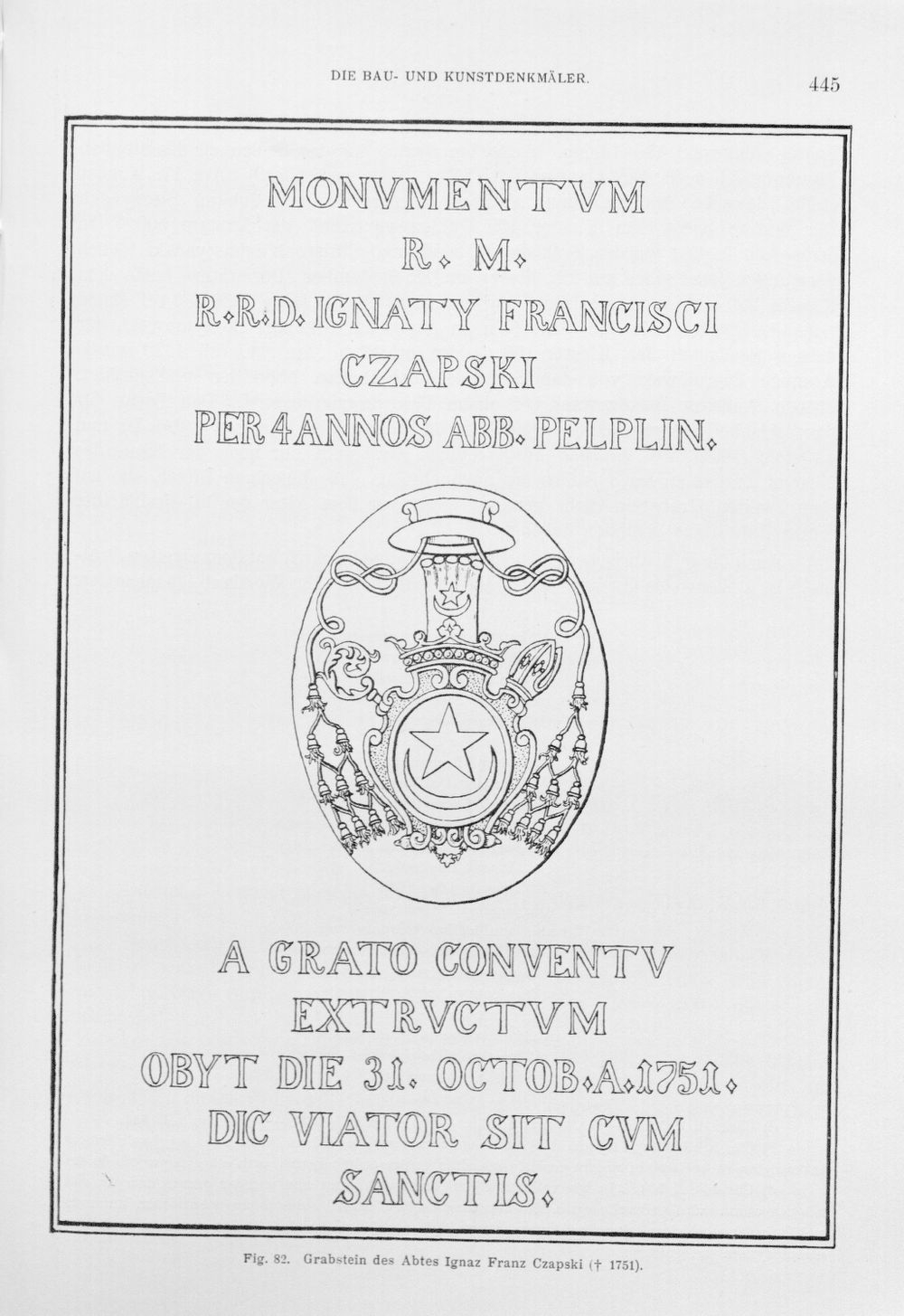 DIE BAU- UND KUNSTDENKMÄLER.

445

MONVMENTVM
R. M.
R.R.D. IGNATY FRANCISCI
CZAPSKI
PER 4 ANNOS ABB. PELPLIN.

A GRATO CONVENTV
EXTRVCTVM
OBYT DIE 31. OCTOB. A. 1751.
DIC VIATOR SIT CVM
SANCTIS.

Fig. 82. Grabstein des Abtes Ignaz Franz Czapski († 1751).